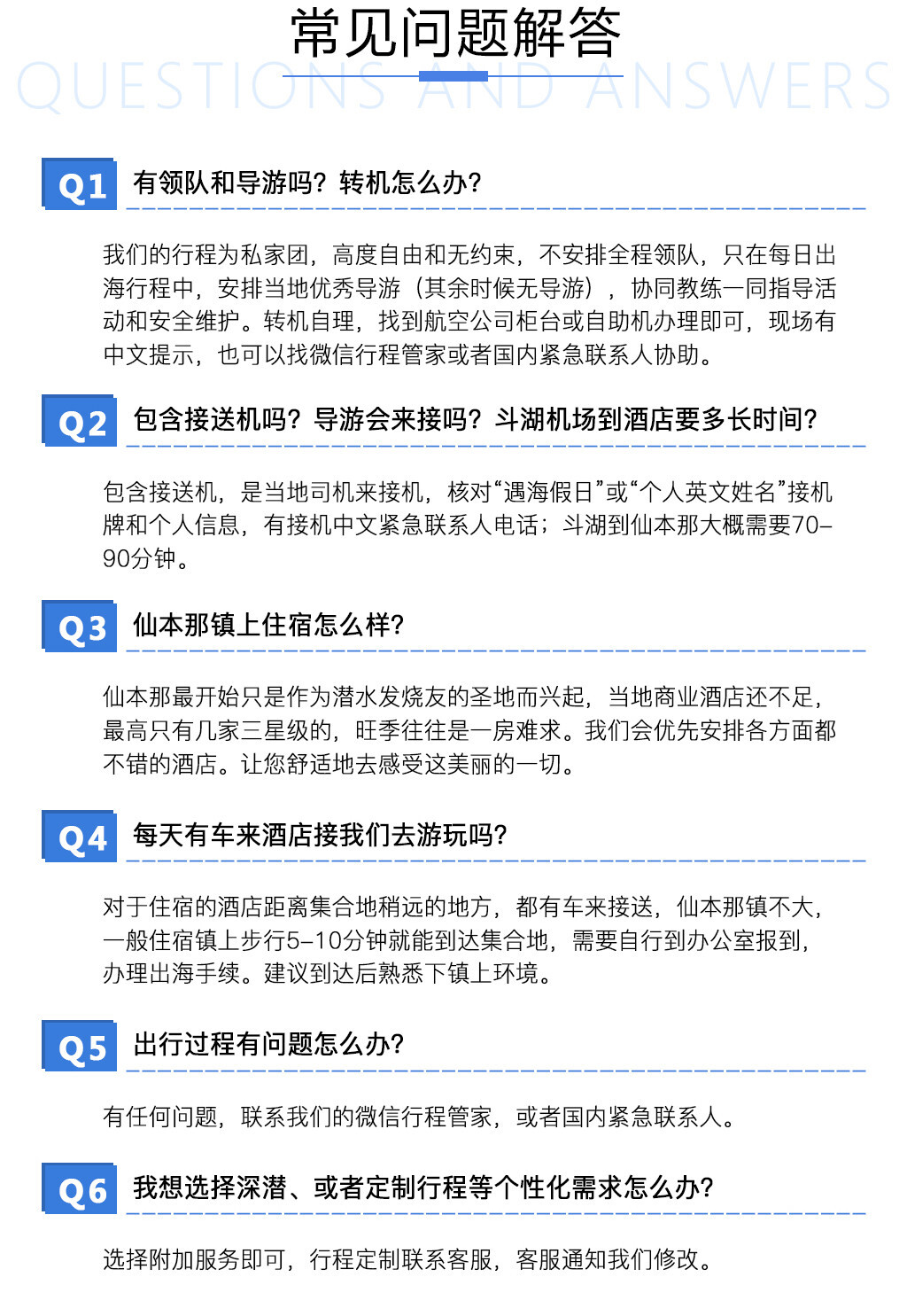 常见问题解答
QUESTIONS AND ANSWERS

Q1 有领队和导游吗？转机怎么办？

我们的行程为私家团，高度自由和无约束，不安排全程领队，只在每日出海行程中，安排当地优秀导游（其余时候无导游），协同教练一同指导活动和安全维护。转机自理，找到航空公司柜台或自助机办理即可，现场有中文提示，也可以找微信行程管家或者国内紧急联系人协助。

Q2 包含接送机吗？导游会来接吗？斗湖机场到酒店要多长时间？

包含接送机，是当地司机来接机，核对“遇海假日”或“个人英文姓名”接机牌和个人信息，有接机中文紧急联系人电话；斗湖到仙本那大概需要70-90分钟。

Q3 仙本那镇上住宿怎么样？

仙本那最开始只是作为潜水发烧友的圣地而兴起，当地商业酒店还不足，最高只有几家三星级的，旺季往往是一房难求。我们会优先安排各方面都不错的酒店。让您舒适地去感受这美丽的一切。

Q4 每天有车来酒店接我们去游玩吗？

对于住宿的酒店距离集合地稍远的地方，都有车来接送，仙本那镇不大，一般住宿镇上步行5-10分钟就能到达集合地，需要自行到办公室报到，办理出海手续。建议到达后熟悉下镇上环境。

Q5 出行过程有问题怎么办？

有任何问题，联系我们的微信行程管家，或者国内紧急联系人。

Q6 我想选择深潜、或者定制行程等个性化需求怎么办？

选择附加服务即可，行程定制联系客服，客服通知我们修改。